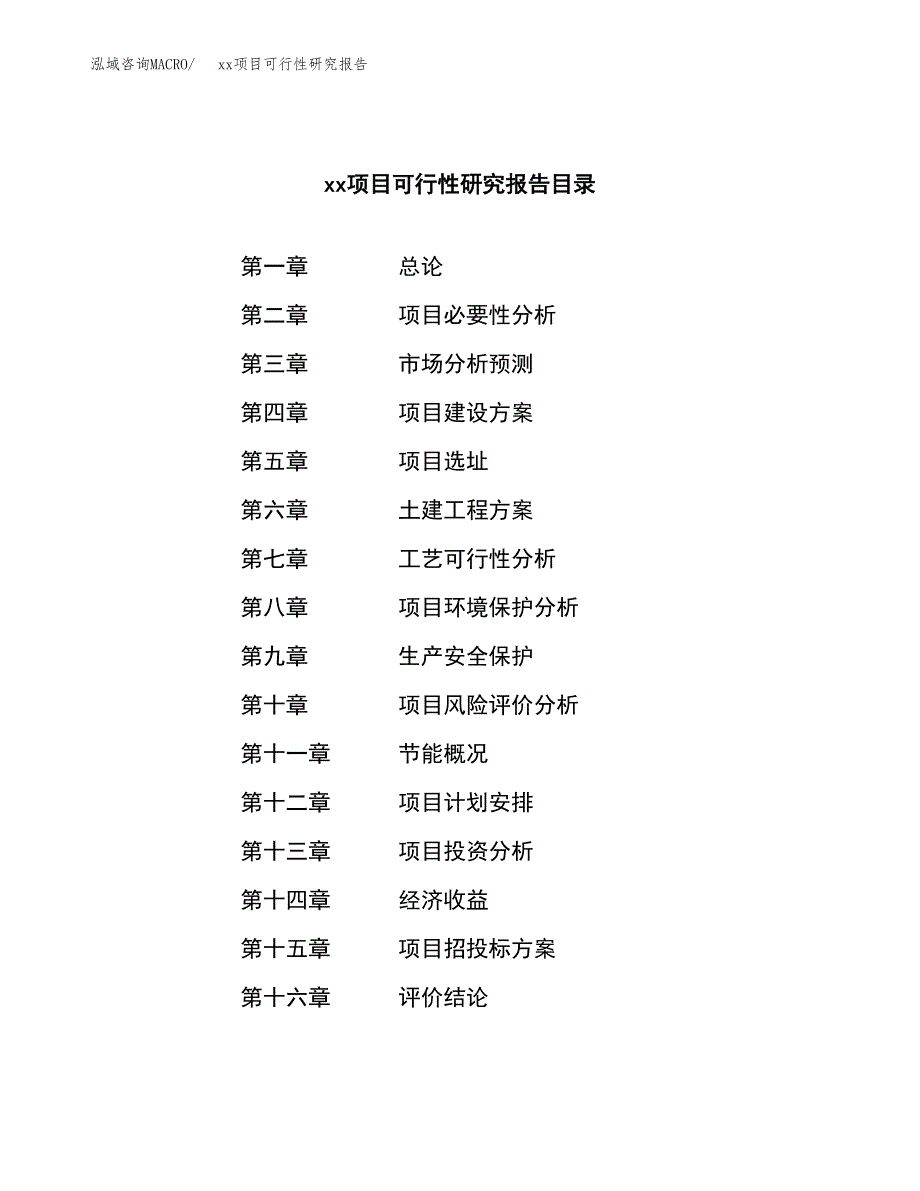 泓域咨询MACRO/ xx项目可行性研究报告

xx项目可行性研究报告目录

第一章 总论
第二章 项目必要性分析
第三章 市场分析预测
第四章 项目建设方案
第五章 项目选址
第六章 土建工程方案
第七章 工艺可行性分析
第八章 项目环境保护分析
第九章 生产安全保护
第十章 项目风险评价分析
第十一章 节能概况
第十二章 项目计划安排
第十三章 项目投资分析
第十四章 经济收益
第十五章 项目招投标方案
第十六章 评价结论